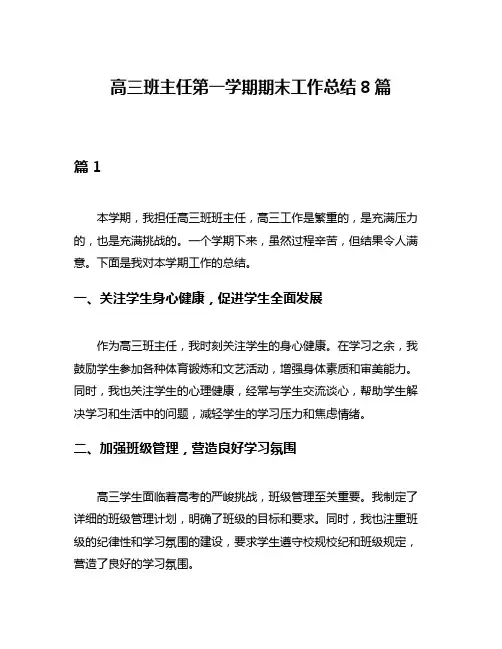 高三班主任第一学期期末工作总结 8 篇

篇 1

本学期，我担任高三班班主任，高三工作是繁重的，是充满压力的，也是充满挑战的。一个学期下来，虽然过程辛苦，但结果令人满意。下面是我对本学期工作的总结。

一、关注学生身心健康，促进学生全面发展

作为高三班主任，我时刻关注学生的身心健康。在学习之余，我鼓励学生参加各种体育锻炼和文艺活动，增强身体素质和审美能力。同时，我也关注学生的心理健康，经常与学生交流谈心，帮助学生解决学习和生活中的问题，减轻学生的学习压力和焦虑情绪。

二、加强班级管理，营造良好学习氛围

高三学生面临着高考的严峻挑战，班级管理至关重要。我制定了详细的班级管理计划，明确了班级的目标和要求。同时，我也注重班级的纪律性和学习氛围的建设，要求学生遵守校规校纪和班级规定，营造了良好的学习氛围。